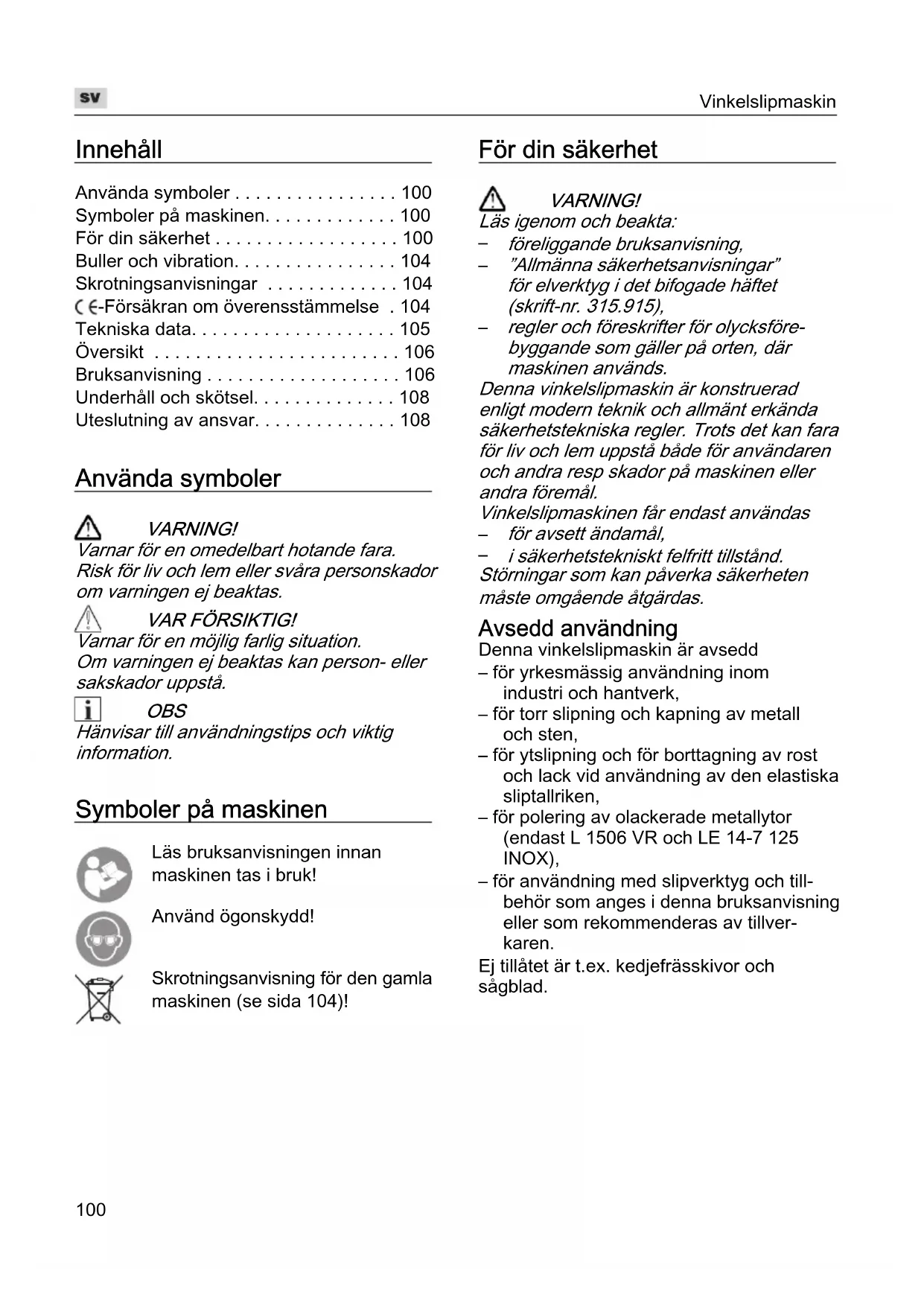 sv

Vinkelslipmaskin

Innehåll

Använda symboler . . . . . . . . . . . . . . . . 100
Symboler på maskinen. . . . . . . . . . . . . 100
För din säkerhet . . . . . . . . . . . . . . . . . . 100
Buller och vibration. . . . . . . . . . . . . . . . 104
Skrotningsanvisningar . . . . . . . . . . . . . 104
CE-Försäkran om överensstämmelse . 104
Tekniska data. . . . . . . . . . . . . . . . . . . . 105
Översikt . . . . . . . . . . . . . . . . . . . . . . . . 106
Bruksanvisning . . . . . . . . . . . . . . . . . . . 106
Underhåll och skötsel. . . . . . . . . . . . . . 108
Uteslutning av ansvar. . . . . . . . . . . . . . 108

Använda symboler

VARNING!
Varnar för en omedelbart hotande fara. Risk för liv och lem eller svåra personskador om varningen ej beaktas.

VAR FÖRSIKTIG!
Varnar för en möjlig farlig situation. Om varningen ej beaktas kan person- eller sakskador uppstå.

OBS
Hänvisar till användningstips och viktig information.

Symboler på maskinen

Läs bruksanvisningen innan maskinen tas i bruk!

Använd ögonskydd!

Skrotningsanvisning för den gamla maskinen (se sida 104)!

För din säkerhet

VARNING!
Läs igenom och beakta:
– föreliggande bruksanvisning,
– ”Allmänna säkerhetsanvisningar” för elverktyg i det bifogade häftet (skrift-nr. 315.915),
– regler och föreskrifter för olycksförebyggande som gäller på orten, där maskinen används.
Denna vinkelslipmaskin är konstruerad enligt modern teknik och allmänt erkända säkerhetstekniska regler. Trots det kan fara för liv och lem uppstå både för användaren och andra resp skador på maskinen eller andra föremål.
Vinkelslipmaskinen får endast användas
– för avsett ändamål,
– i säkerhetstekniskt felfritt tillstånd.
Störningar som kan påverka säkerheten måste omgående åtgärdas.

Avsedd användning
Denna vinkelslipmaskin är avsedd
– för yrkesmässig användning inom industri och hantverk,
– för torr slipning och kapning av metall och sten,
– för ytslipning och för borttagning av rost och lack vid användning av den elastiska sliptallriken,
– för polering av olackerade metallytor (endast L 1506 VR och LE 14-7 125 INOX),
– för användning med slipverktyg och tillbehör som anges i denna bruksanvisning eller som rekommenderas av tillverkaren.
Ej tillåtet är t.ex. kedjefrässkivor och sågblad.

100